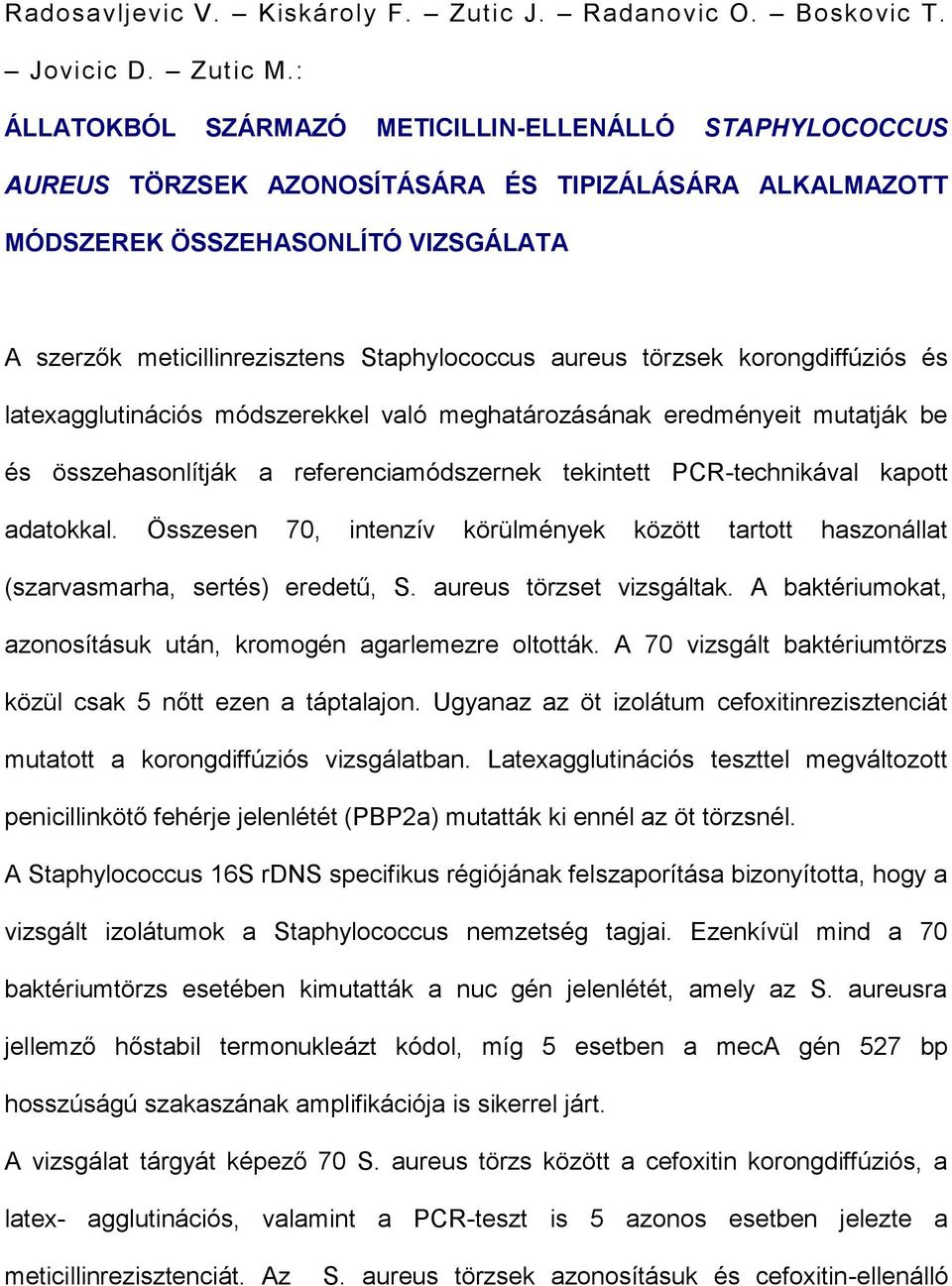 Radosavljevic V. – Kiskároly F. – Zutic J. – Radanovic O. – Boskovic T. – Jovicic D. – Zutic M.:

ÁLLATOKBÓL SZÁRMAZÓ METICILLIN-ELLENÁLLÓ STAPHYLOCOCCUS AUREUS TÖRZSEK AZONOSÍTÁSÁRA ÉS TIPIZÁLÁSÁRA ALKALMAZOTT MÓDSZEREK ÖSSZEHASONLÍTÓ VIZSGÁLATA

A szerzők meticillinrezisztens Staphylococcus aureus törzsek korongdiffúziós és latexagglutinációs módszerekkel való meghatározásának eredményeit mutatják be és összehasonlítják a referenciamódszernek tekintett PCR-technikával kapott adatokkal. Összesen 70, intenzív körülmények között tartott haszonállat (szarvasmarha, sertés) eredetű, S. aureus törzset vizsgáltak. A baktériumokat, azonosításuk után, kromogén agarlemezre oltották. A 70 vizsgált baktériumtörzs közül csak 5 nőtt ezen a táptalajon. Ugyanaz az öt izolátum cefoxitinrezisztenciát mutatott a korongdiffúziós vizsgálatban. Latexagglutinációs teszttel megváltozott penicillinkötő fehérje jelenlétét (PBP2a) mutatták ki ennél az öt törzsnél.

A Staphylococcus 16S rDNS specifikus régiójának felszaporítása bizonyította, hogy a vizsgált izolátumok a Staphylococcus nemzetség tagjai. Ezenkívül mind a 70 baktériumtörzs esetében kimutatták a nuc gén jelenlétét, amely az S. aureusra jellemző hőstabil termonukleázt kódol, míg 5 esetben a mecA gén 527 bp hosszúságú szakaszának amplifikációja is sikerrel járt.

A vizsgálat tárgyát képező 70 S. aureus törzs között a cefoxitin korongdiffúziós, a latex- agglutinációs, valamint a PCR-teszt is 5 azonos esetben jelezte a meticillinrezisztenciát. Az S. aureus törzsek azonosításuk és cefoxitin-ellenálló